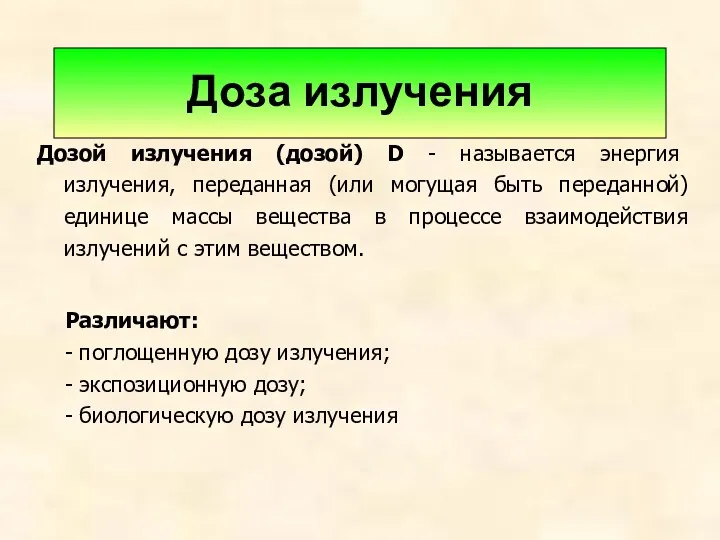 Доза излучения

Дозой излучения (дозой) D - называется энергия излучения, переданная (или могущая быть переданной) единице массы вещества в процессе взаимодействия излучений с этим веществом.

Различают:
- поглощенную дозу излучения;
- экспозиционную дозу;
- биологическую дозу излучения